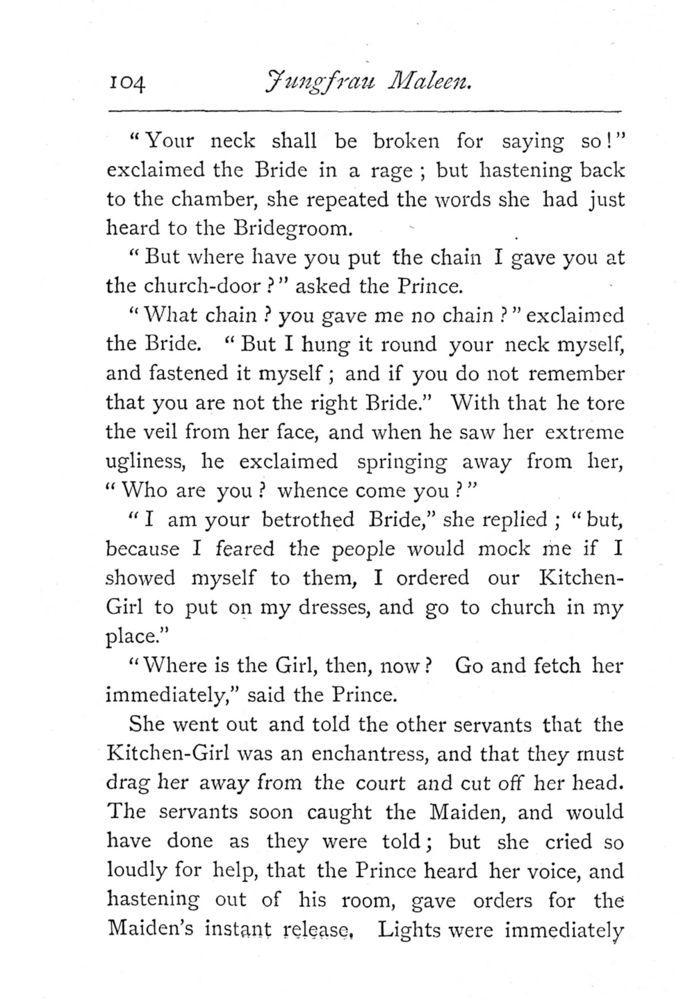 104 Jungfrau Maleen.

"Your neck shall be broken for saying so!" exclaimed the Bride in a rage; but hastening back to the chamber, she repeated the words she had just heard to the Bridegroom.

"But where have you put the chain I gave you at the church-door?" asked the Prince.

"What chain? you gave me no chain?" exclaimed the Bride. "But I hung it round your neck myself, and fastened it myself; and if you do not remember that you are not the right Bride." With that he tore the veil from her face, and when he saw her extreme ugliness, he exclaimed springing away from her, "Who are you? whence come you?"

"I am your betrothed Bride," she replied; "but, because I feared the people would mock me if I showed myself to them, I ordered our Kitchen-Girl to put on my dresses, and go to church in my place."

"Where is the Girl, then, now? Go and fetch her immediately," said the Prince.

She went out and told the other servants that the Kitchen-Girl was an enchantress, and that they must drag her away from the court and cut off her head. The servants soon caught the Maiden, and would have done as they were told; but she cried so loudly for help, that the Prince heard her voice, and hastening out of his room, gave orders for the Maiden's instant release. Lights were immediately